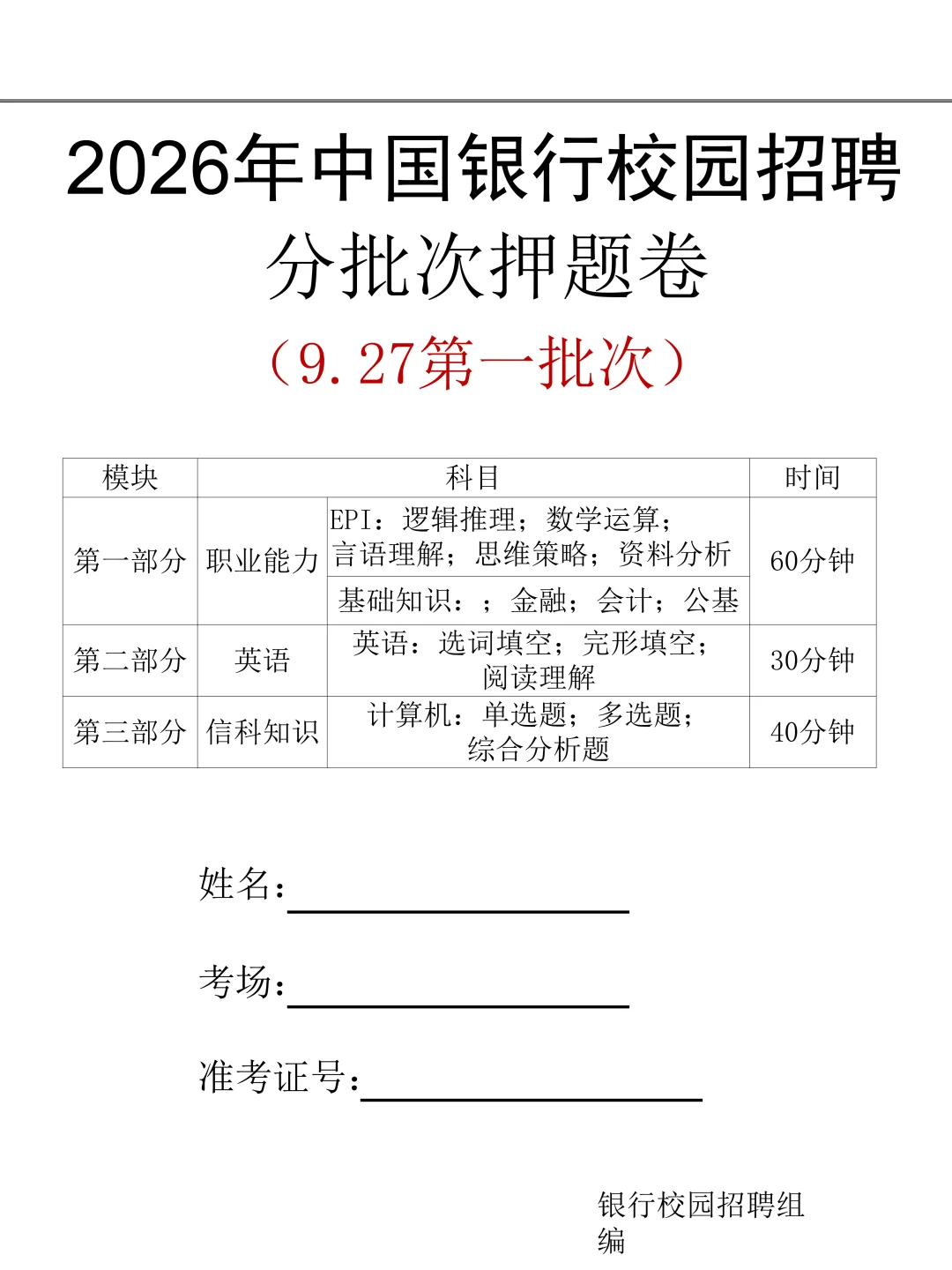 2026年中国银行校园招聘
分批次押题卷
（9.27第一批次）

| 模块 | 科目 | | 时间 |
|---|---|---|---|
| 第一部分 | 职业能力 | EPI：逻辑推理；数学运算；言语理解；思维策略；资料分析 | 60分钟 |
| | | 基础知识：；金融；会计；公基 | |
| 第二部分 | 英语 | 英语：选词填空；完形填空；阅读理解 | 30分钟 |
| 第三部分 | 信科知识 | 计算机：单选题；多选题；综合分析题 | 40分钟 |

姓名：

考场：

准考证号：

银行校园招聘组编